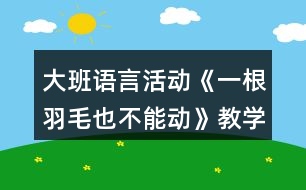 大班语言活动《一根羽毛也不能动》教学